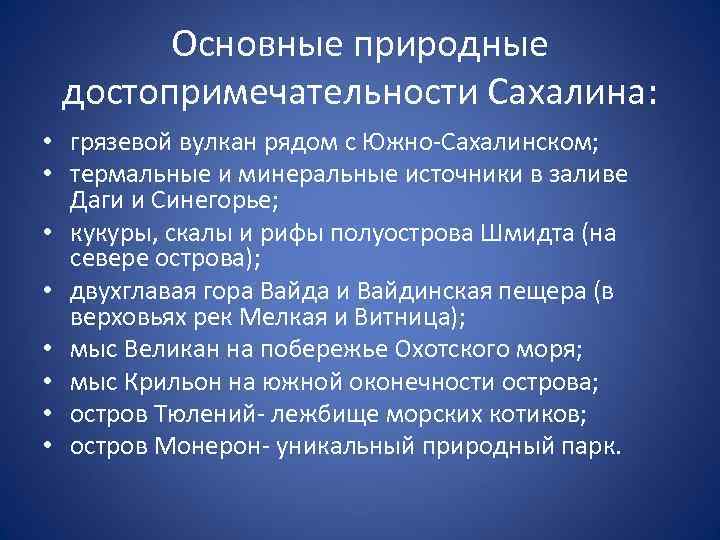 Основные природные достопримечательности Сахалина:

• грязевой вулкан рядом с Южно-Сахалинском;
• термальные и минеральные источники в заливе Даги и Синегорье;
• кукуры, скалы и рифы полуострова Шмидта (на севере острова);
• двухглавая гора Вайда и Вайдинская пещера (в верховьях рек Мелкая и Витница);
• мыс Великан на побережье Охотского моря;
• мыс Крильон на южной оконечности острова;
• остров Тюлений- лежбище морских котиков;
• остров Монерон- уникальный природный парк.